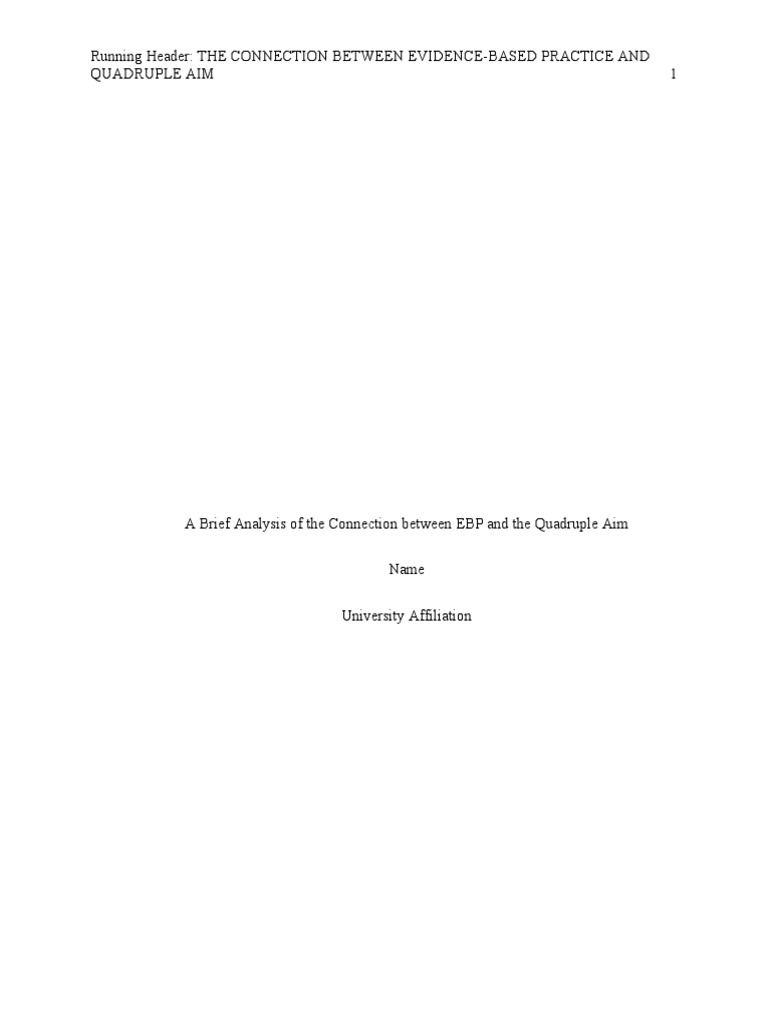 Running Header: THE CONNECTION BETWEEN EVIDENCE-BASED PRACTICE AND QUADRUPLE AIM 1

A Brief Analysis of the Connection between EBP and the Quadruple Aim

Name

University Affiliation